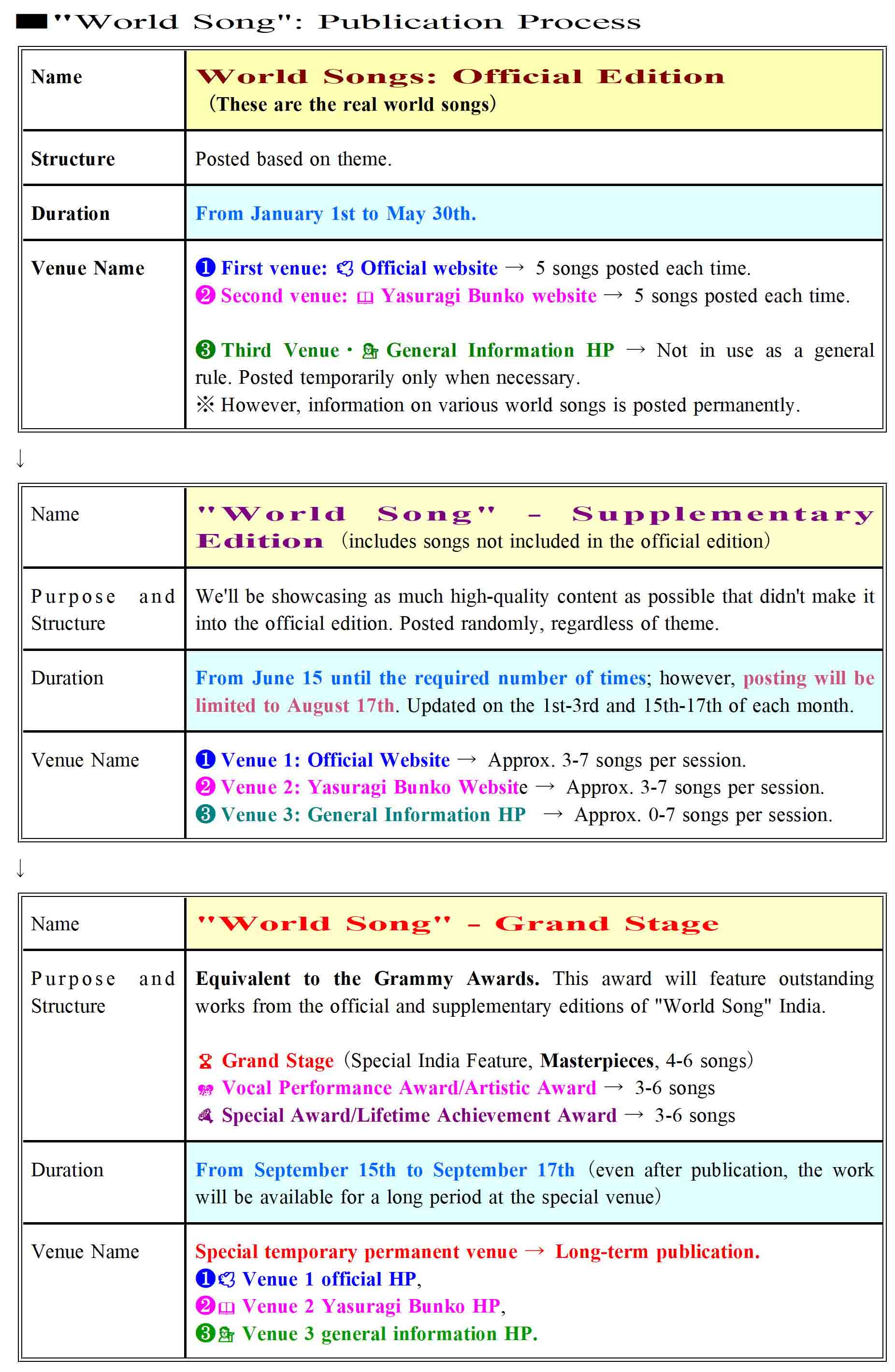 ■"World Song": Publication Process

| Name | World Songs: Official Edition (These are the real world songs) |
|---|---|
| Structure | Posted based on theme. |
| Duration | From January 1st to May 30th. |
| Venue Name | ❶ First venue: Official website → 5 songs posted each time. ❷ Second venue: Yasuragi Bunko website → 5 songs posted each time. ❸ Third Venue・General Information HP → Not in use as a general rule. Posted temporarily only when necessary. ※ However, information on various world songs is posted permanently. |

↓

| Name | "World Song" – Supplementary Edition (includes songs not included in the official edition) |
|---|---|
| Purpose and Structure | We'll be showcasing as much high-quality content as possible that didn't make it into the official edition. Posted randomly, regardless of theme. |
| Duration | From June 15 until the required number of times; however, posting will be limited to August 17th. Updated on the 1st-3rd and 15th-17th of each month. |
| Venue Name | ❶ Venue 1: Official Website → Approx. 3-7 songs per session. ❷ Venue 2: Yasuragi Bunko Website → Approx. 3-7 songs per session. ❸ Venue 3: General Information HP → Approx. 0-7 songs per session. |

↓

| Name | "World Song" – Grand Stage |
|---|---|
| Purpose and Structure | Equivalent to the Grammy Awards. This award will feature outstanding works from the official and supplementary editions of "World Song" India. Grand Stage (Special India Feature, Masterpieces, 4-6 songs) Vocal Performance Award/Artistic Award → 3-6 songs Special Award/Lifetime Achievement Award → 3-6 songs |
| Duration | From September 15th to September 17th (even after publication, the work will be available for a long period at the special venue) |
| Venue Name | Special temporary permanent venue → Long-term publication. ❶ Venue 1 official HP, ❷ Venue 2 Yasuragi Bunko HP, ❸ Venue 3 general information HP. |